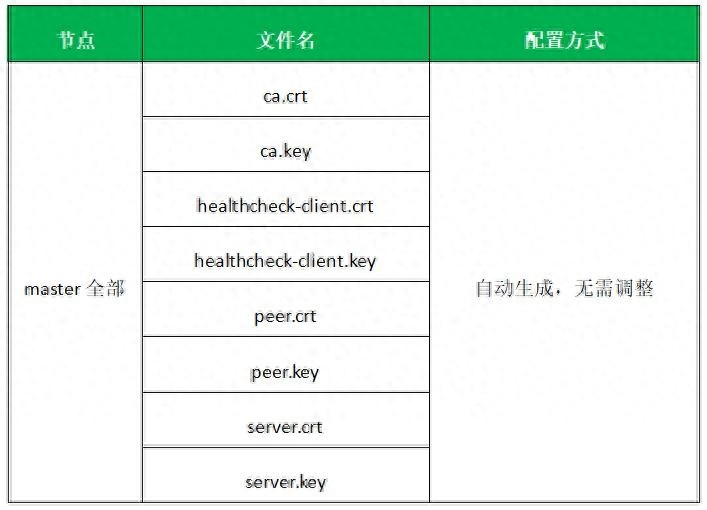 | 节点 | 文件名 | 配置方式 |
|---|---|---|
| master 全部 | ca.crt | 自动生成，无需调整 |
| | ca.key | |
| | healthcheck-client.crt | |
| | healthcheck-client.key | |
| | peer.crt | |
| | peer.key | |
| | server.crt | |
| | server.key | |